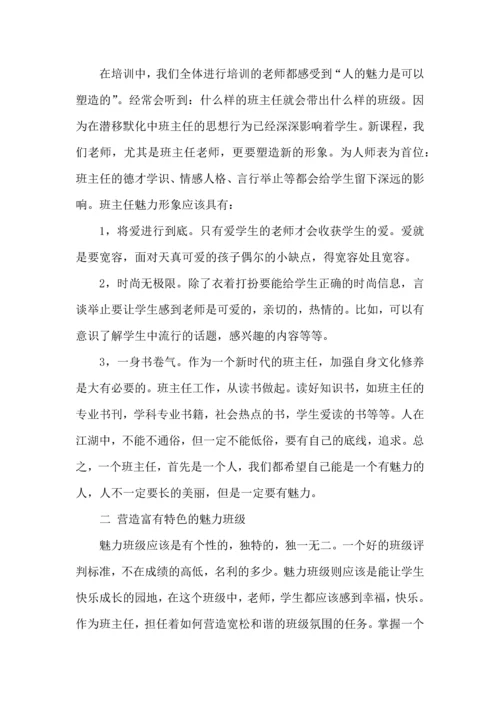 在培训中，我们全体进行培训的老师都感受到“人的魅力是可以塑造的”。经常会听到：什么样的班主任就会带出什么样的班级。因为在潜移默化中班主任的思想行为已经深深影响着学生。新课程，我们老师，尤其是班主任老师，更要塑造新的形象。为人师表为首位：班主任的德才学识、情感人格、言行举止等都会给学生留下深远的影响。班主任魅力形象应该具有：

1，将爱进行到底。只有爱学生的老师才会收获学生的爱。爱就是要宽容，面对天真可爱的孩子偶尔的小缺点，得宽容处且宽容。

2，时尚无极限。除了衣着打扮要能给学生正确的时尚信息，言谈举止要让学生感到老师是可爱的，亲切的，热情的。比如，可以有意识了解学生中流行的话题，感兴趣的内容等等。

3，一身书卷气。作为一个新时代的班主任，加强自身文化修养是大有必要的。班主任工作，从读书做起。读好知识书，如班主任的专业书刊，学科专业书籍，社会热点的书，学生爱读的书等等。人在江湖中，不能不通俗，但一定不能低俗，要有自己的底线，追求。总之，一个班主任，首先是一个人，我们都希望自己能是一个有魅力的人，人不一定要长的美丽，但是一定要有魅力。

二 营造富有特色的魅力班级

魅力班级应该是有个性的，独特的，独一无二。一个好的班级评判标准，不在成绩的高低，名利的多少。魅力班级则应该是能让学生快乐成长的园地，在这个班级中，老师，学生都应该感到幸福，快乐。作为班主任，担任着如何营造宽松和谐的班级氛围的任务。掌握一个